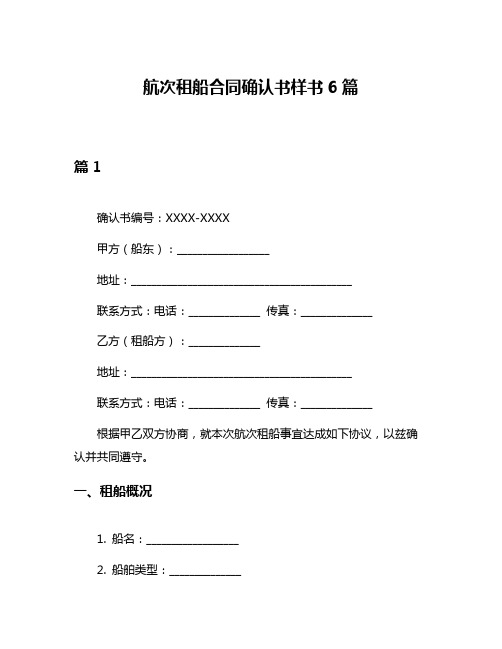 航次租船合同确认书样书 6 篇

篇 1

确认书编号：XXXX-XXXX

甲方（船东）：________________

地址：______________________________________

联系方式：电话：____________ 传真：____________

乙方（租船方）：____________

地址：______________________________________

联系方式：电话：____________ 传真：____________

根据甲乙双方协商，就本次航次租船事宜达成如下协议，以兹确认并共同遵守。

一、租船概况

1. 船名：________________

2. 船舶类型：____________